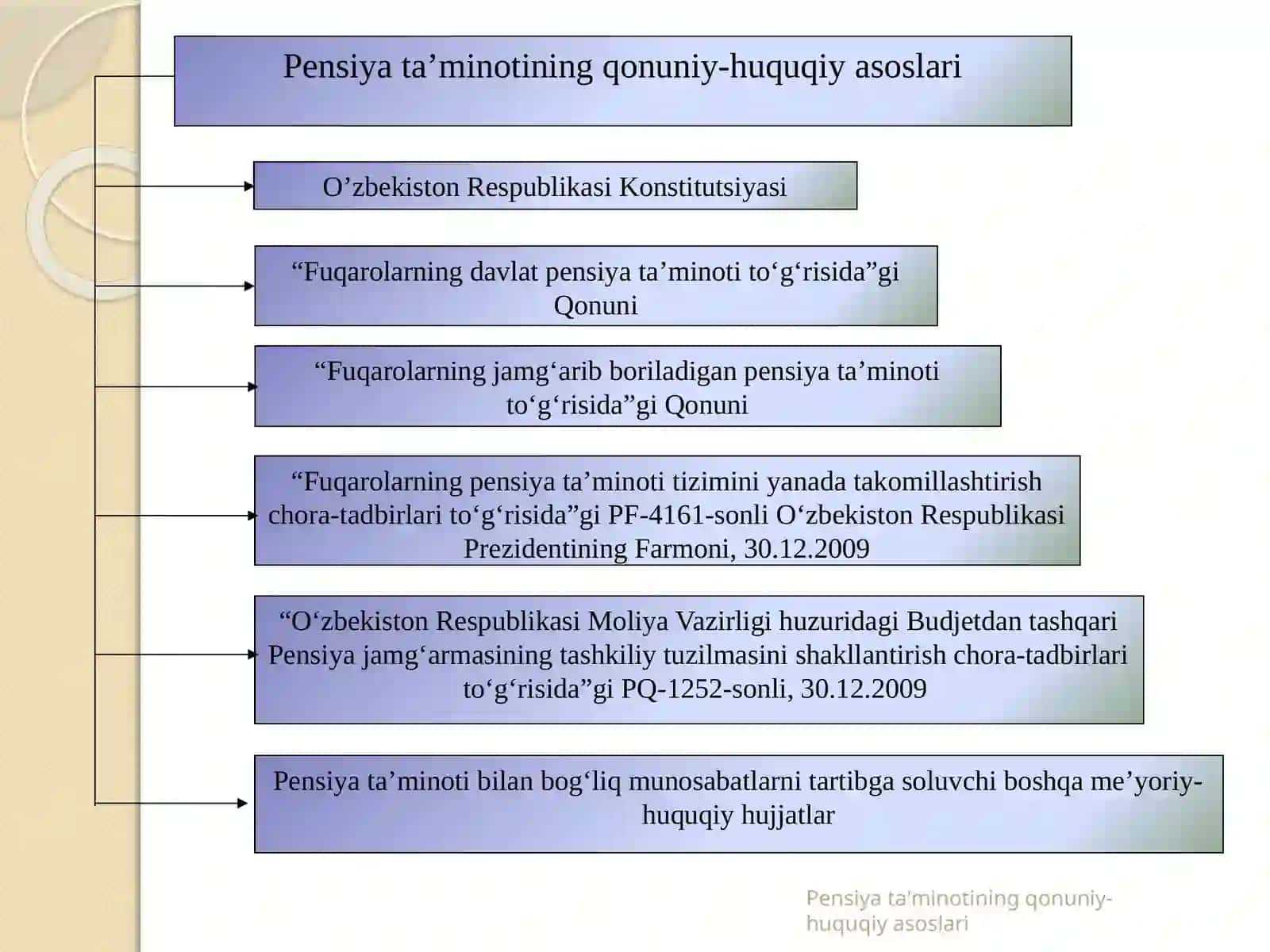 Pensiya ta’minotining qonuniy-huquqiy asoslari

O’zbekiston Respublikasi Konstitutsiyasi

“Fuqarolarning davlat pensiya ta’minoti to‘g‘risida”gi Qonuni

“Fuqarolarning jamg‘arib boriladigan pensiya ta’minoti to‘g‘risida”gi Qonuni

“Fuqarolarning pensiya ta’minoti tizimini yanada takomillashtirish chora-tadbirlari to‘g‘risida”gi PF-4161-sonli O‘zbekiston Respublikasi Prezidentining Farmoni, 30.12.2009

“O‘zbekiston Respublikasi Moliya Vazirligi huzuridagi Budjetdan tashqari Pensiya jamg‘armasining tashkiliy tuzilmasini shakllantirish chora-tadbirlari to‘g‘risida”gi PQ-1252-sonli, 30.12.2009

Pensiya ta’minoti bilan bog‘liq munosabatlarni tartibga soluvchi boshqa me’yoriy-huquqiy hujjatlar

Pensiya ta'minotining qonuniy-huquqiy asoslari